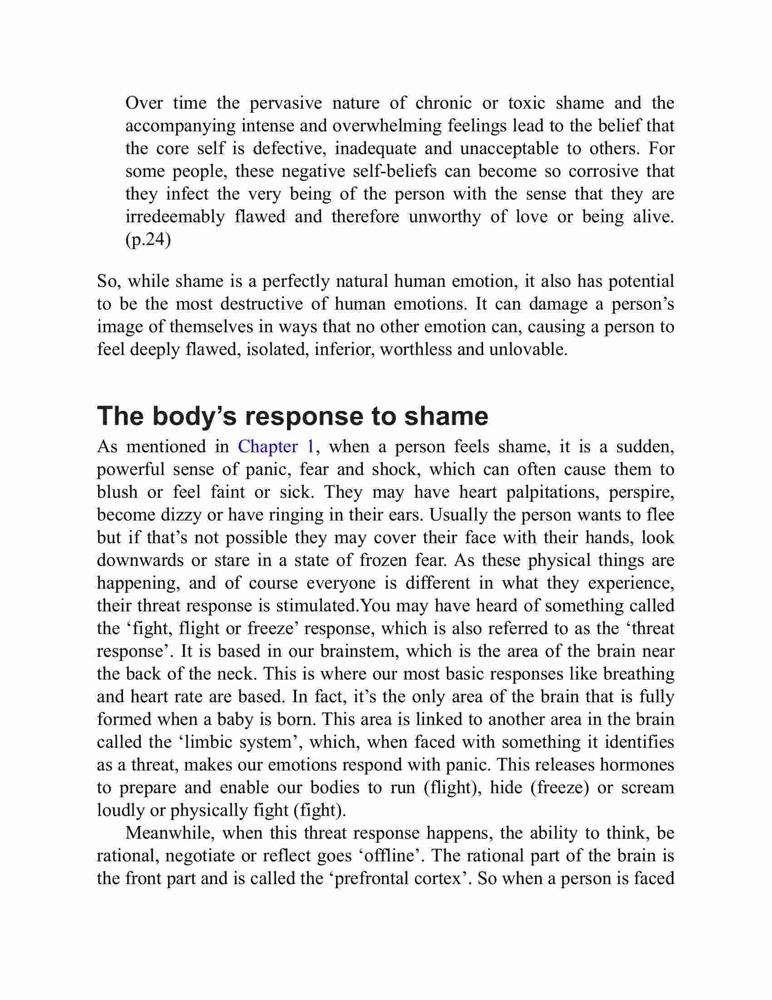 Over time the pervasive nature of chronic or toxic shame and the accompanying intense and overwhelming feelings lead to the belief that the core self is defective, inadequate and unacceptable to others. For some people, these negative self-beliefs can become so corrosive that they infect the very being of the person with the sense that they are irredeemably flawed and therefore unworthy of love or being alive. (p.24)

So, while shame is a perfectly natural human emotion, it also has potential to be the most destructive of human emotions. It can damage a person's image of themselves in ways that no other emotion can, causing a person to feel deeply flawed, isolated, inferior, worthless and unlovable.

The body's response to shame

As mentioned in Chapter 1, when a person feels shame, it is a sudden, powerful sense of panic, fear and shock, which can often cause them to blush or feel faint or sick. They may have heart palpitations, perspire, become dizzy or have ringing in their ears. Usually the person wants to flee but if that's not possible they may cover their face with their hands, look downwards or stare in a state of frozen fear. As these physical things are happening, and of course everyone is different in what they experience, their threat response is stimulated.You may have heard of something called the 'fight, flight or freeze' response, which is also referred to as the 'threat response'. It is based in our brainstem, which is the area of the brain near the back of the neck. This is where our most basic responses like breathing and heart rate are based. In fact, it's the only area of the brain that is fully formed when a baby is born. This area is linked to another area in the brain called the 'limbic system', which, when faced with something it identifies as a threat, makes our emotions respond with panic. This releases hormones to prepare and enable our bodies to run (flight), hide (freeze) or scream loudly or physically fight (fight).

Meanwhile, when this threat response happens, the ability to think, be rational, negotiate or reflect goes 'offline'. The rational part of the brain is the front part and is called the 'prefrontal cortex'. So when a person is faced